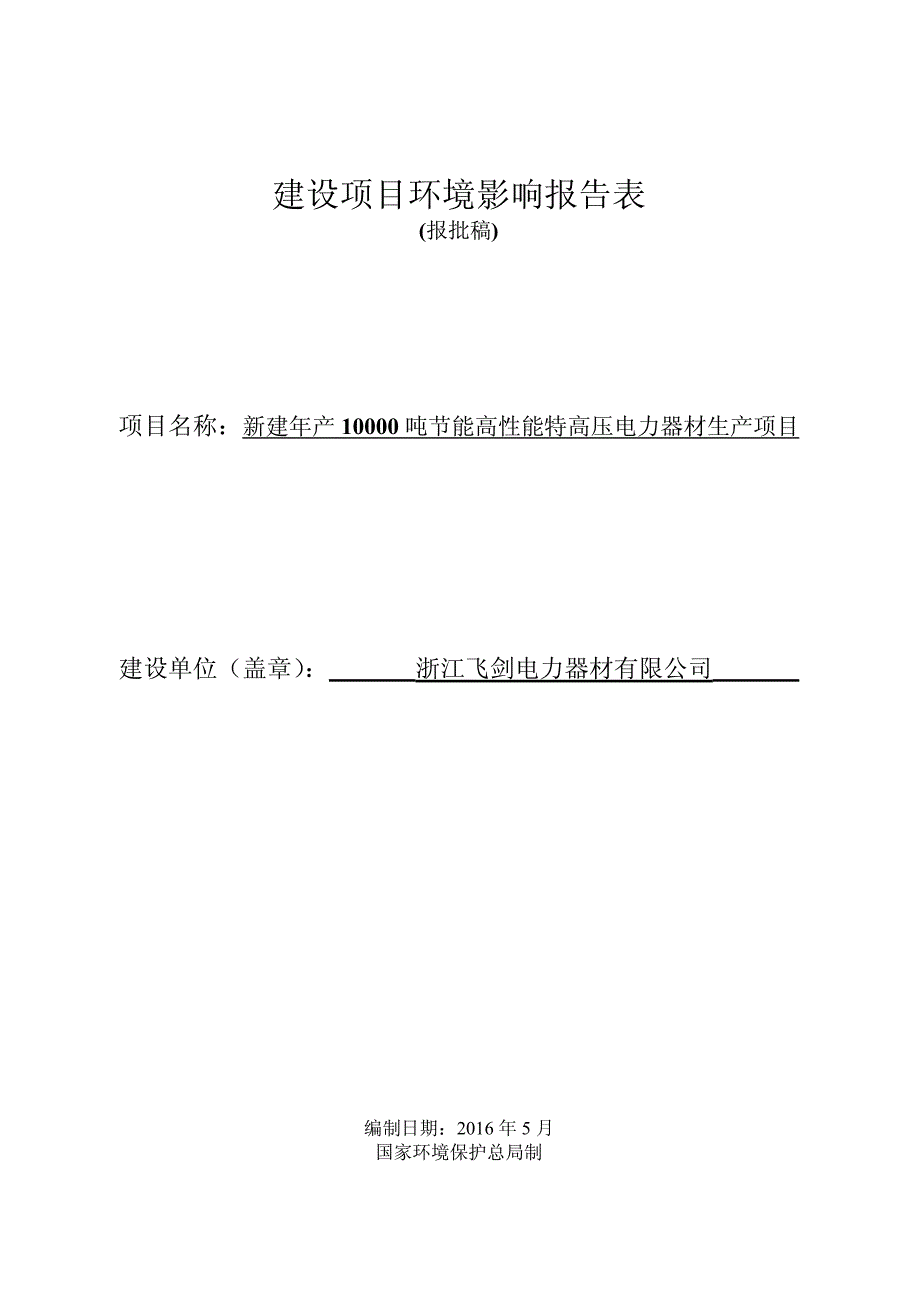 建设项目环境影响报告表
(报批稿)

项目名称：新建年产 10000 吨节能高性能特高压电力器材生产项目

建设单位（盖章）：浙江飞剑电力器材有限公司

编制日期：2016 年 5 月
国家环境保护总局制